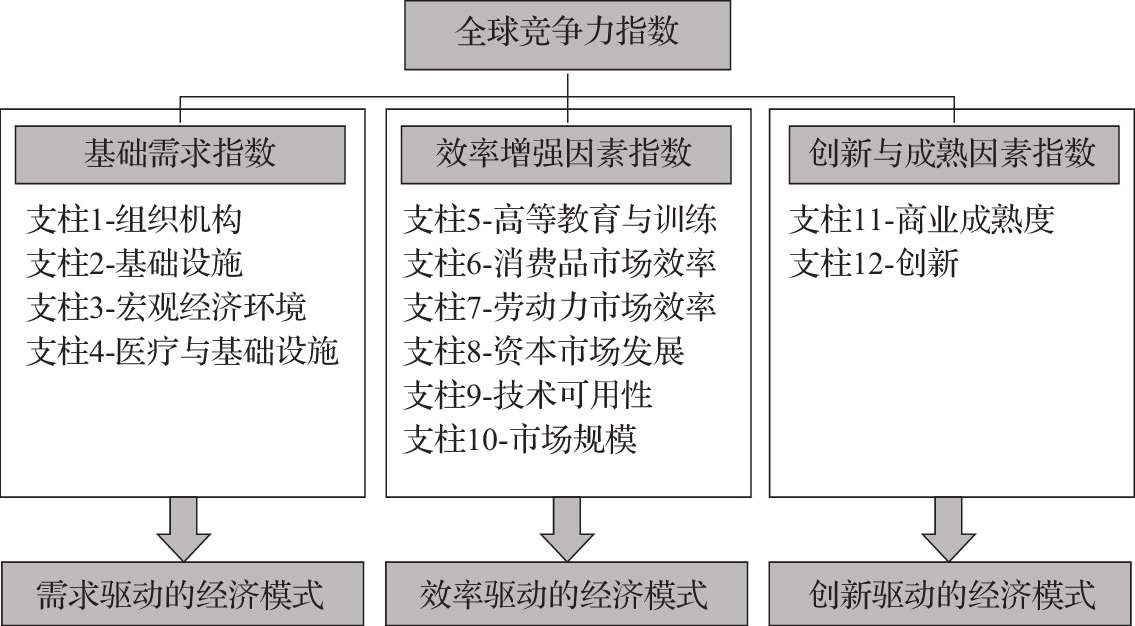 全球竞争力指数

基础需求指数

支柱1-组织机构
支柱2-基础设施
支柱3-宏观经济环境
支柱4-医疗与基础设施

需求驱动的经济模式

效率增强因素指数

支柱5-高等教育与训练
支柱6-消费品市场效率
支柱7-劳动力市场效率
支柱8-资本市场发展
支柱9-技术可用性
支柱10-市场规模

效率驱动的经济模式

创新与成熟因素指数

支柱11-商业成熟度
支柱12-创新

创新驱动的经济模式